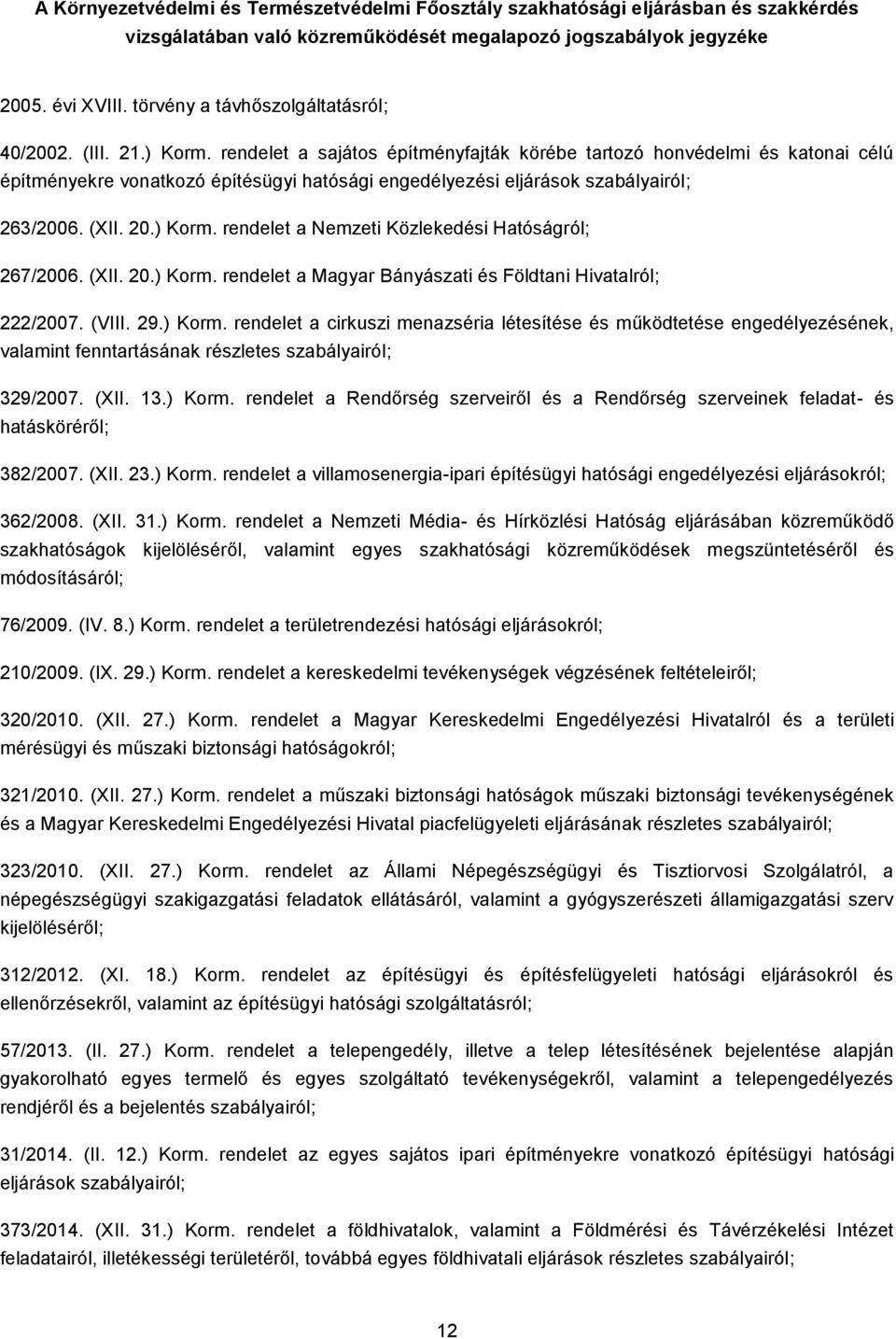 A Környezetvédelmi és Természetvédelmi Főosztály szakhatósági eljárásban és szakkérdés vizsgálatában való közreműködését megalapozó jogszabályok jegyzéke

2005. évi XVIII. törvény a távhőszolgáltatásról;

40/2002. (III. 21.) Korm. rendelet a sajátos építményfajták körébe tartozó honvédelmi és katonai célú építményekre vonatkozó építésügyi hatósági engedélyezési eljárások szabályairól;

263/2006. (XII. 20.) Korm. rendelet a Nemzeti Közlekedési Hatóságról;

267/2006. (XII. 20.) Korm. rendelet a Magyar Bányászati és Földtani Hivatalról;

222/2007. (VIII. 29.) Korm. rendelet a cirkuszi menazséria létesítése és működtetése engedélyezésének, valamint fenntartásának részletes szabályairól;

329/2007. (XII. 13.) Korm. rendelet a Rendőrség szerveiről és a Rendőrség szerveinek feladat- és hatásköréről;

382/2007. (XII. 23.) Korm. rendelet a villamosenergia-ipari építésügyi hatósági engedélyezési eljárásokról;

362/2008. (XII. 31.) Korm. rendelet a Nemzeti Média- és Hírközlési Hatóság eljárásában közreműködő szakhatóságok kijelöléséről, valamint egyes szakhatósági közreműködések megszüntetéséről és módosításáról;

76/2009. (IV. 8.) Korm. rendelet a területrendezési hatósági eljárásokról;

210/2009. (IX. 29.) Korm. rendelet a kereskedelmi tevékenységek végzésének feltételeiről;

320/2010. (XII. 27.) Korm. rendelet a Magyar Kereskedelmi Engedélyezési Hivatalról és a területi mérésügyi és műszaki biztonsági hatóságokról;

321/2010. (XII. 27.) Korm. rendelet a műszaki biztonsági hatóságok műszaki biztonsági tevékenységének és a Magyar Kereskedelmi Engedélyezési Hivatal piacfelügyeleti eljárásának részletes szabályairól;

323/2010. (XII. 27.) Korm. rendelet az Állami Népegészségügyi és Tisztiorvosi Szolgálatról, a népegészségügyi szakigazgatási feladatok ellátásáról, valamint a gyógyszerészeti államigazgatási szerv kijelöléséről;

312/2012. (XI. 18.) Korm. rendelet az építésügyi és építésfelügyeleti hatósági eljárásokról és ellenőrzésekről, valamint az építésügyi hatósági szolgáltatásról;

57/2013. (II. 27.) Korm. rendelet a telepengedély, illetve a telep létesítésének bejelentése alapján gyakorolható egyes termelő és egyes szolgáltató tevékenységekről, valamint a telepengedélyezés rendjéről és a bejelentés szabályairól;

31/2014. (II. 12.) Korm. rendelet az egyes sajátos ipari építményekre vonatkozó építésügyi hatósági eljárások szabályairól;

373/2014. (XII. 31.) Korm. rendelet a földhivatalok, valamint a Földmérési és Távérzékelési Intézet feladatairól, illetékességi területéről, továbbá egyes földhivatali eljárások részletes szabályairól;

12